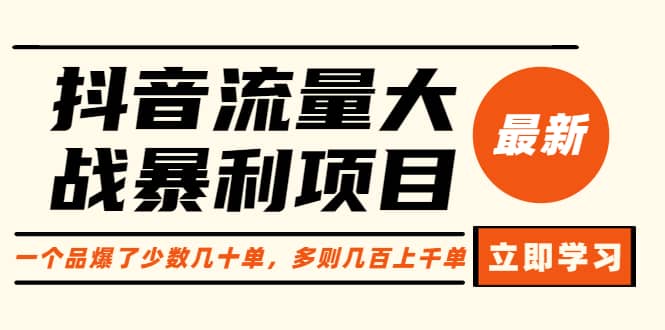 抖音流量大战暴利项目

最新

一个品爆了少数几十单，多则几百上千单

立即学习